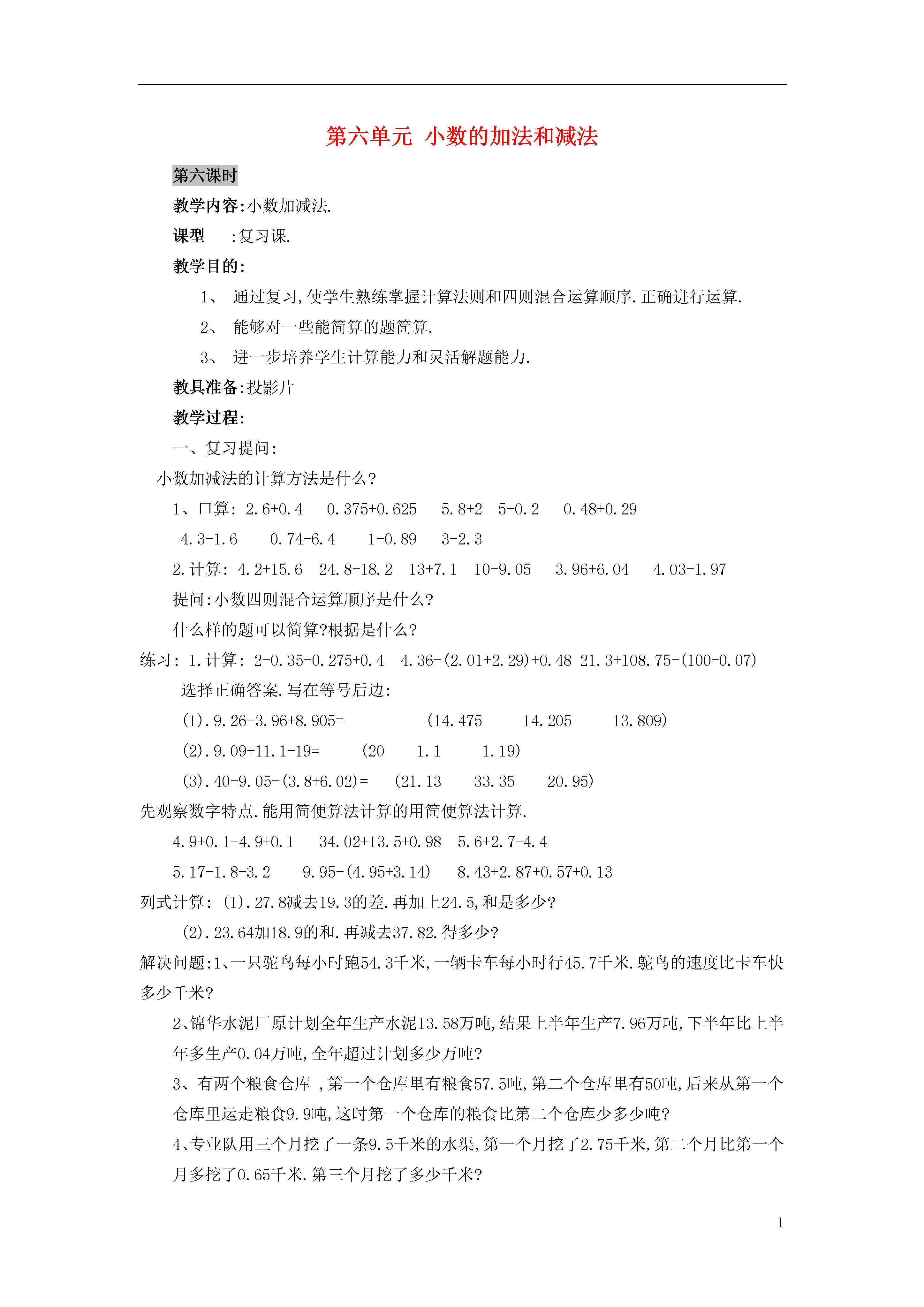 第六单元 小数的加法和减法

第六课时

教学内容:小数加减法.

课型 :复习课.

教学目的:

1、 通过复习,使学生熟练掌握计算法则和四则混合运算顺序.正确进行运算.

2、 能够对一些能简算的题简算.

3、 进一步培养学生计算能力和灵活解题能力.

教具准备:投影片

教学过程:

一、复习提问:

小数加减法的计算方法是什么?

1、口算: 2.6+0.4 0.375+0.625 5.8+2 5-0.2 0.48+0.29

4.3-1.6 0.74-6.4 1-0.89 3-2.3

2.计算: 4.2+15.6 24.8-18.2 13+7.1 10-9.05 3.96+6.04 4.03-1.97

提问:小数四则混合运算顺序是什么?

什么样的题可以简算?根据是什么?

练习: 1.计算: 2-0.35-0.275+0.4 4.36-(2.01+2.29)+0.48 21.3+108.75-(100-0.07)

选择正确答案.写在等号后边:

(1).9.26-3.96+8.905= (14.475 14.205 13.809)

(2).9.09+11.1-19= (20 1.1 1.19)

(3).40-9.05-(3.8+6.02)= (21.13 33.35 20.95)

先观察数字特点.能用简便算法计算的用简便算法计算.

4.9+0.1-4.9+0.1 34.02+13.5+0.98 5.6+2.7-4.4

5.17-1.8-3.2 9.95-(4.95+3.14) 8.43+2.87+0.57+0.13

列式计算: (1).27.8减去19.3的差.再加上24.5,和是多少?

(2).23.64加18.9的和.再减去37.82.得多少?

解决问题:1、一只鸵鸟每小时跑54.3千米,一辆卡车每小时行45.7千米.鸵鸟的速度比卡车快多少千米?

2、锦华水泥厂原计划全年生产水泥13.58万吨,结果上半年生产7.96万吨,下半年比上半年多生产0.04万吨,全年超过计划多少万吨?

3、有两个粮食仓库 ,第一个仓库里有粮食57.5吨,第二个仓库里有50吨,后来从第一个仓库里运走粮食9.9吨,这时第一个仓库的粮食比第二个仓库少多少吨?

4、专业队用三个月挖了一条9.5千米的水渠,第一个月挖了2.75千米,第二个月比第一个月多挖了0.65千米.第三个月挖了多少千米?

1